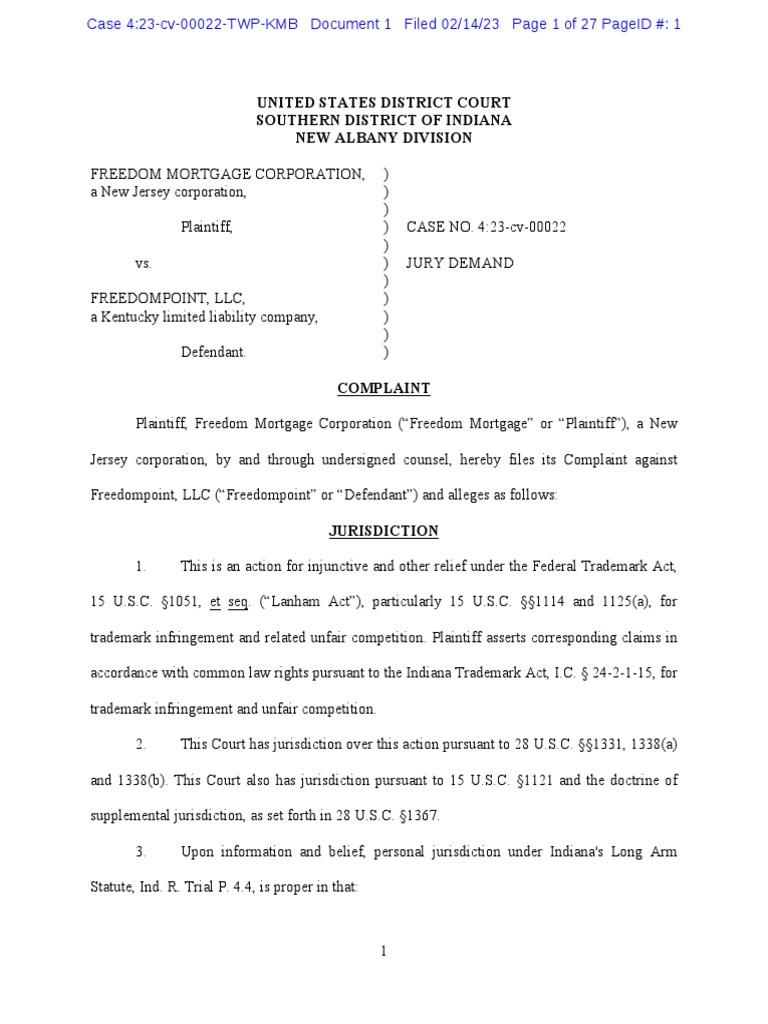 Case 4:23-cv-00022-TWP-KMB Document 1 Filed 02/14/23 Page 1 of 27 PageID #: 1

UNITED STATES DISTRICT COURT
SOUTHERN DISTRICT OF INDIANA
NEW ALBANY DIVISION

FREEDOM MORTGAGE CORPORATION, )
a New Jersey corporation, )
)
Plaintiff, ) CASE NO. 4:23-cv-00022
)
vs. ) JURY DEMAND
)
FREEDOMPOINT, LLC, )
a Kentucky limited liability company, )
)
Defendant. )

COMPLAINT

Plaintiff, Freedom Mortgage Corporation ("Freedom Mortgage" or "Plaintiff"), a New Jersey corporation, by and through undersigned counsel, hereby files its Complaint against Freedompoint, LLC ("Freedompoint" or "Defendant") and alleges as follows:

JURISDICTION

1. This is an action for injunctive and other relief under the Federal Trademark Act, 15 U.S.C. §1051, et seq. ("Lanham Act"), particularly 15 U.S.C. §§1114 and 1125(a), for trademark infringement and related unfair competition. Plaintiff asserts corresponding claims in accordance with common law rights pursuant to the Indiana Trademark Act, I.C. § 24-2-1-15, for trademark infringement and unfair competition.

2. This Court has jurisdiction over this action pursuant to 28 U.S.C. §§1331, 1338(a) and 1338(b). This Court also has jurisdiction pursuant to 15 U.S.C. §1121 and the doctrine of supplemental jurisdiction, as set forth in 28 U.S.C. §1367.

3. Upon information and belief, personal jurisdiction under Indiana's Long Arm Statute, Ind. R. Trial P. 4.4, is proper in that:

1